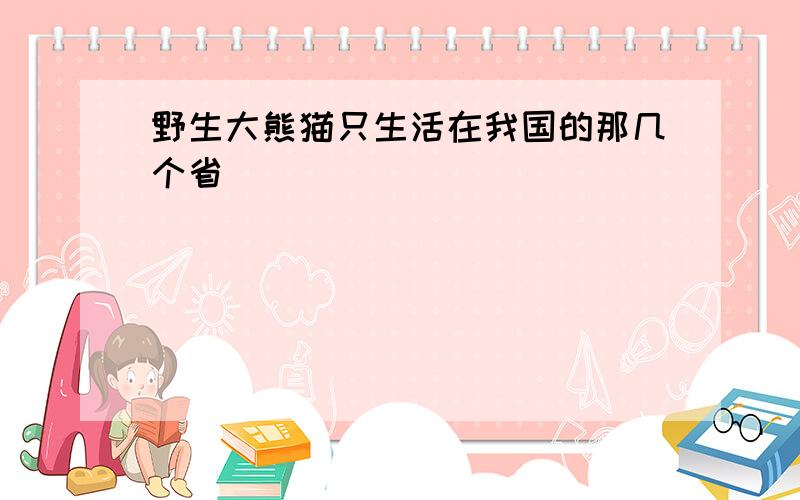 野生大熊猫只生活在我国的那几个省